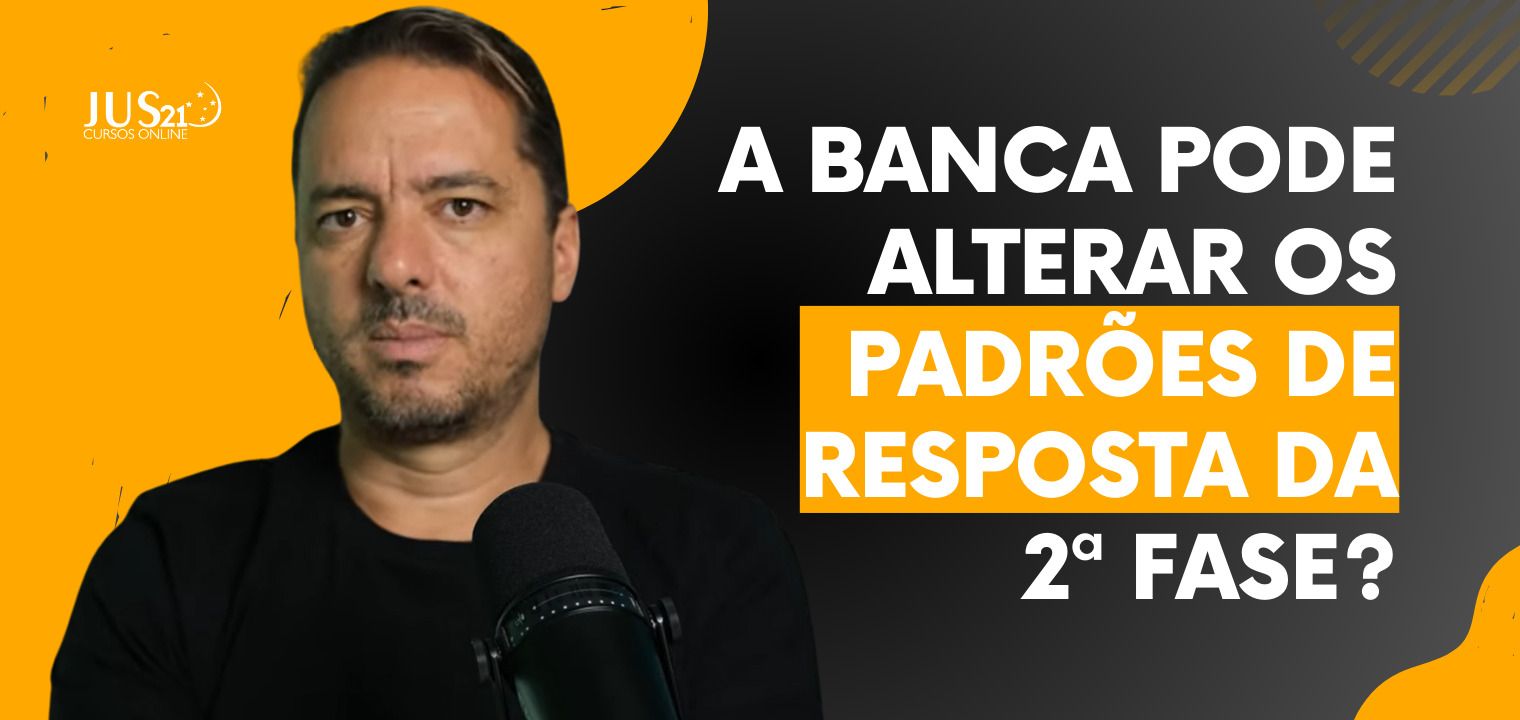 JUS21
CURSOS ONLINE

A BANCA PODE ALTERAR OS PADRÕES DE RESPOSTA DA 2ª FASE?